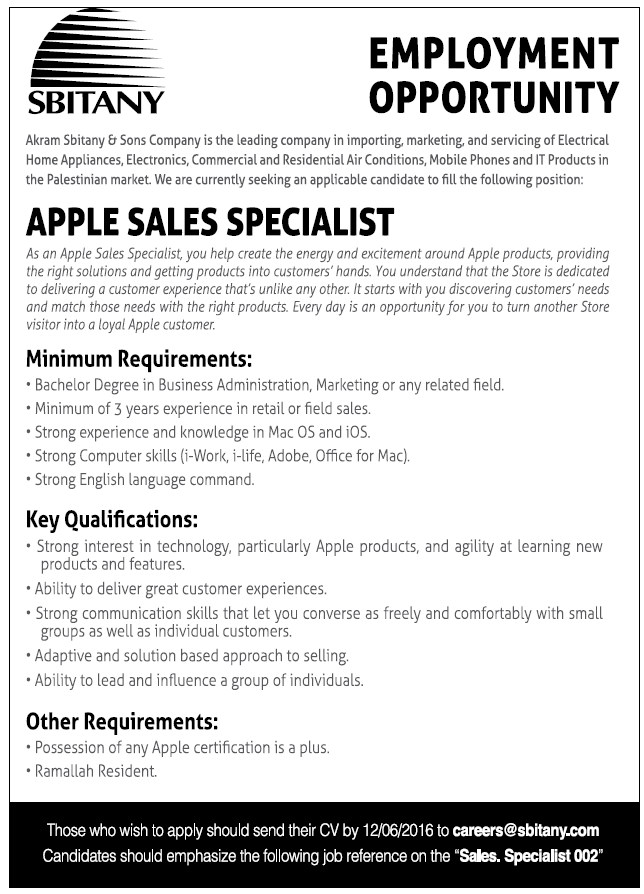 SBITANY

EMPLOYMENT OPPORTUNITY

Akram Sbitany & Sons Company is the leading company in importing, marketing, and servicing of Electrical Home Appliances, Electronics, Commercial and Residential Air Conditions, Mobile Phones and IT Products in the Palestinian market. We are currently seeking an applicable candidate to fill the following position:

APPLE SALES SPECIALIST

As an Apple Sales Specialist, you help create the energy and excitement around Apple products, providing the right solutions and getting products into customers' hands. You understand that the Store is dedicated to delivering a customer experience that's unlike any other. It starts with you discovering customers' needs and match those needs with the right products. Every day is an opportunity for you to turn another Store visitor into a loyal Apple customer.

Minimum Requirements:
• Bachelor Degree in Business Administration, Marketing or any related field.
• Minimum of 3 years experience in retail or field sales.
• Strong experience and knowledge in Mac OS and iOS.
• Strong Computer skills (i-Work, i-life, Adobe, Office for Mac).
• Strong English language command.

Key Qualifications:
• Strong interest in technology, particularly Apple products, and agility at learning new products and features.
• Ability to deliver great customer experiences.
• Strong communication skills that let you converse as freely and comfortably with small groups as well as individual customers.
• Adaptive and solution based approach to selling.
• Ability to lead and influence a group of individuals.

Other Requirements:
• Possession of any Apple certification is a plus.
• Ramallah Resident.

Those who wish to apply should send their CV by 12/06/2016 to careers@sbitany.com
Candidates should emphasize the following job reference on the "Sales. Specialist 002"